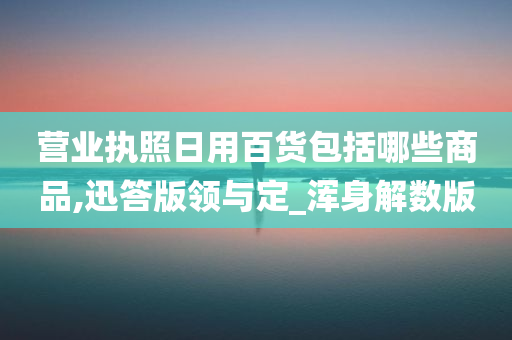 营业执照日用百货包括哪些商品,迅答版领与定_浑身解数版